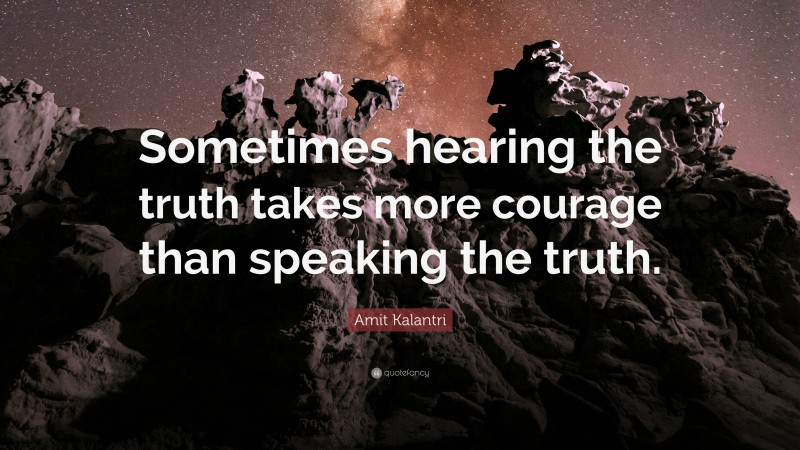 Sometimes hearing the truth takes more courage than speaking the truth.

Amit Kalantri

quotefancy